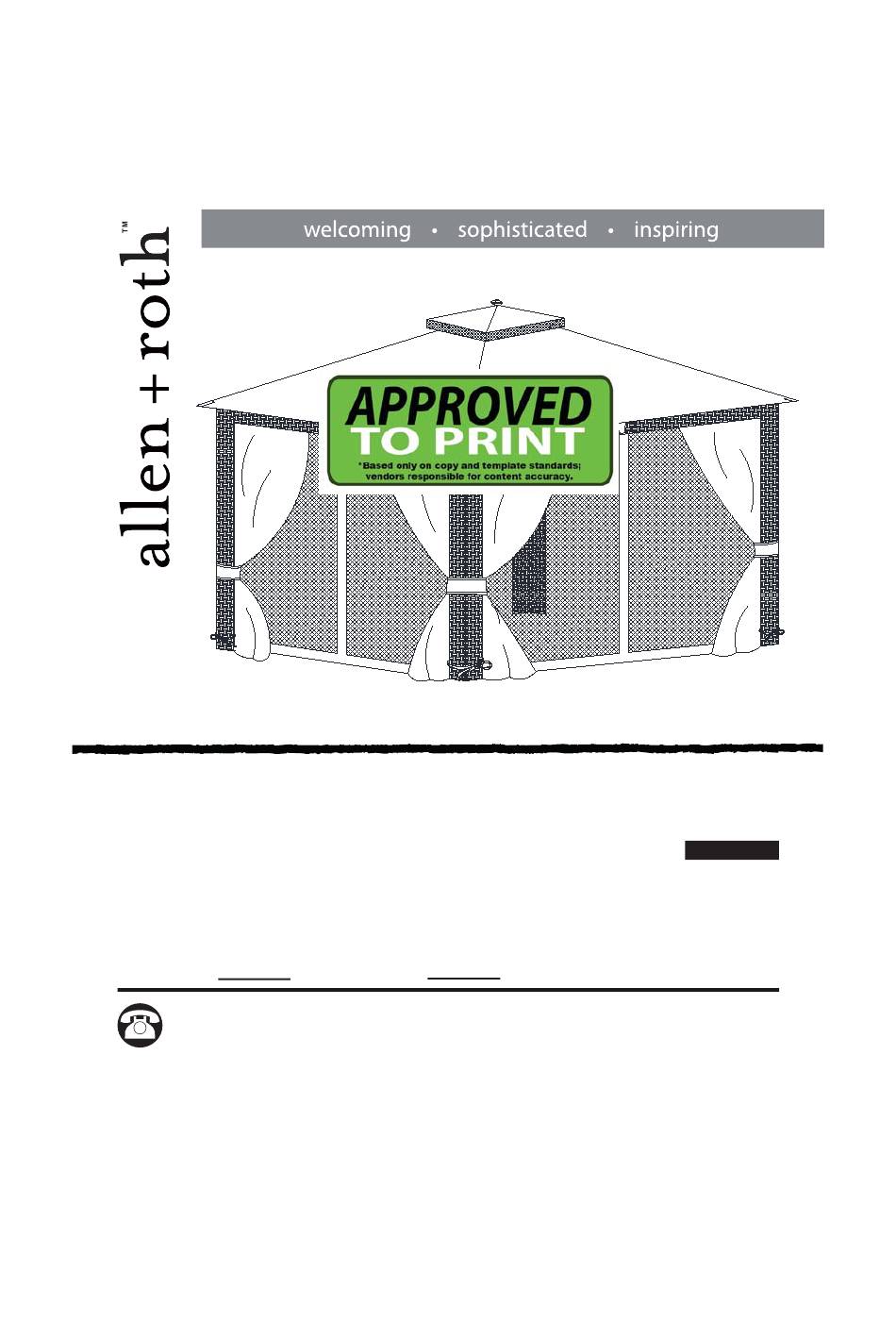 allen + roth™

welcoming • sophisticated • inspiring

APPROVED TO PRINT
*Based only on copy and template standards; vendors responsible for content accuracy.